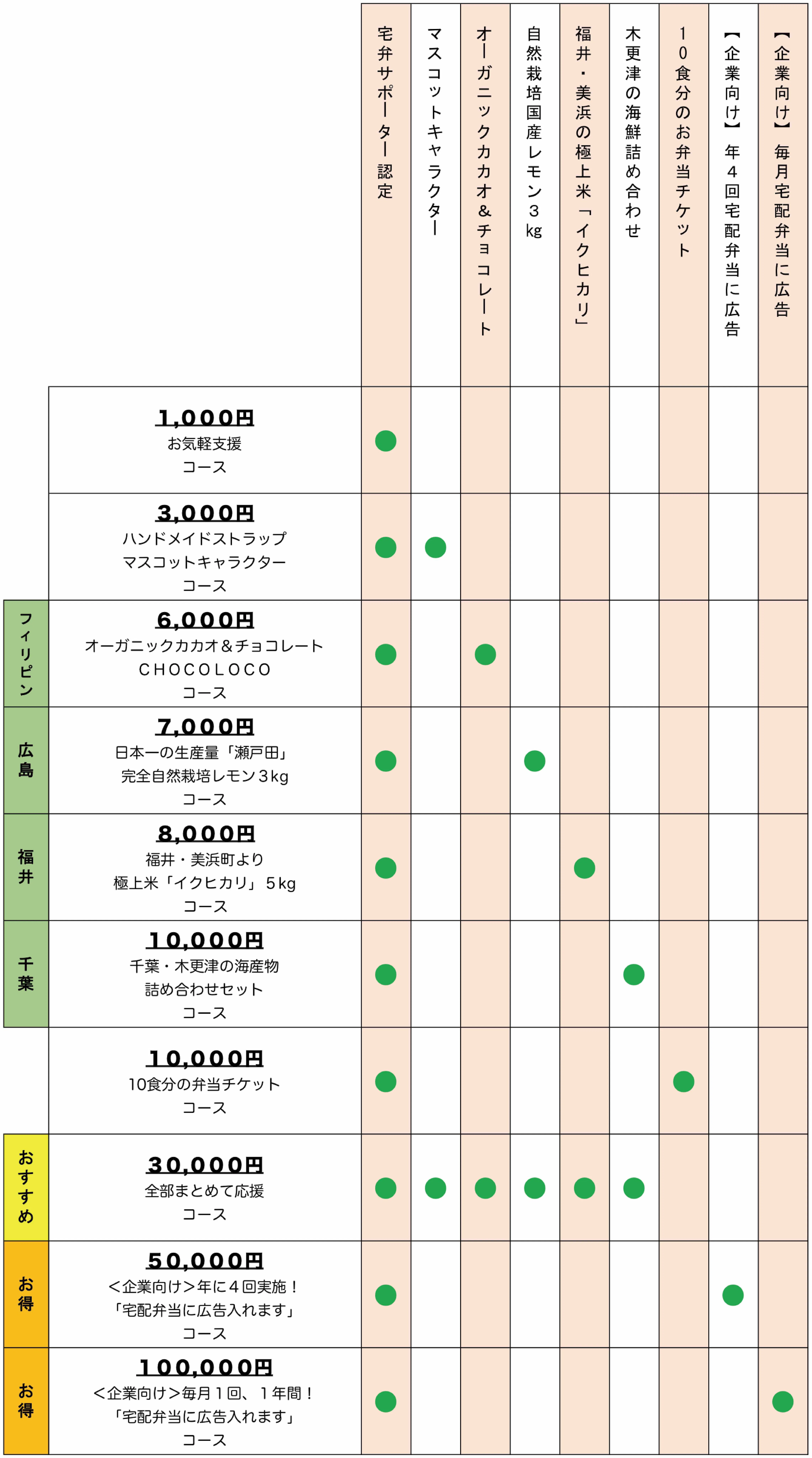 |  |  | 宅弁サポーター認定 | マスコットキャラクター | オーガニックカカオ＆チョコレート | 自然栽培国産レモン３kg | 福井・美浜の極上米「イクヒカリ」 | 木更津の海鮮詰め合わせ | １０食分のお弁当チケット | 【企業向け】年４回宅配弁当に広告 | 【企業向け】毎月宅配弁当に広告 |
|---|---|---|---|---|---|---|---|---|---|---|
|  | 1,000円 お気軽支援 コース | ● |  |  |  |  |  |  |  |  |
|  | 3,000円 ハンドメイドストラップ マスコットキャラクター コース | ● | ● |  |  |  |  |  |  |  |
| フィリピン | 6,000円 オーガニックカカオ＆チョコレート CHOCOLOCO コース | ● |  | ● |  |  |  |  |  |  |
| 広島 | 7,000円 日本一の生産量「瀬戸田」 完全自然栽培レモン３kg コース | ● |  |  | ● |  |  |  |  |  |
| 福井 | 8,000円 福井・美浜町より 極上米「イクヒカリ」５kg コース | ● |  |  |  | ● |  |  |  |  |
| 千葉 | 10,000円 千葉・木更津の海産物 詰め合わせセット コース | ● |  |  |  |  | ● |  |  |  |
|  | 10,000円 10食分の弁当チケット コース | ● |  |  |  |  |  | ● |  |  |
| おすすめ | 30,000円 全部まとめて応援 コース | ● | ● | ● | ● | ● | ● |  |  |  |
| お得 | 50,000円 ＜企業向け＞年に４回実施！ 「宅配弁当に広告入れます」 コース | ● |  |  |  |  |  |  | ● |  |
| お得 | 100,000円 ＜企業向け＞毎月１回、１年間！ 「宅配弁当に広告入れます」 コース | ● |  |  |  |  |  |  |  | ● |